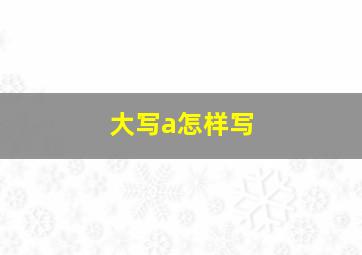 大写a怎样写